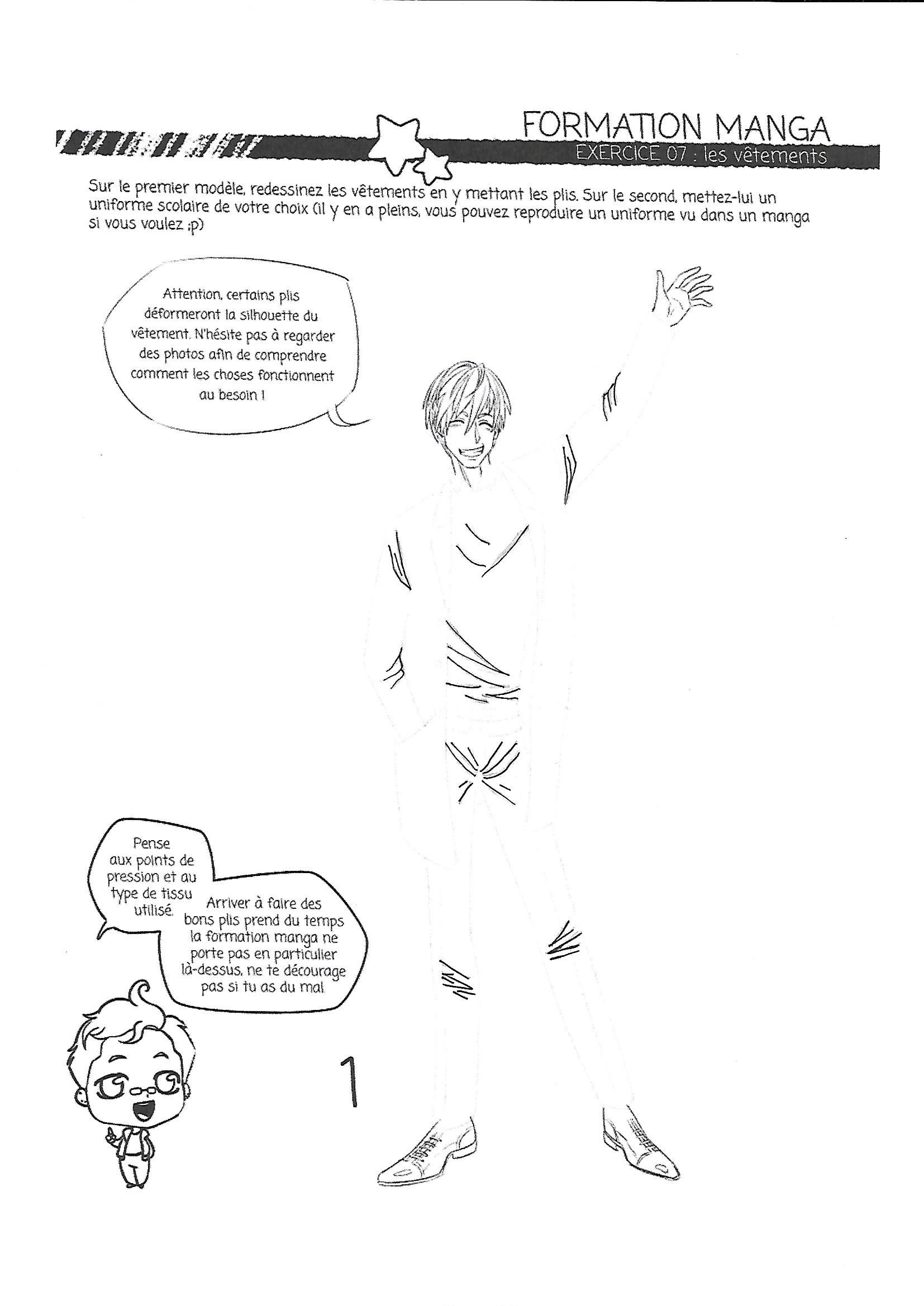 FORMATION MANGA
EXERCICE 07 : les vêtements

Sur le premier modèle, redessinez les vêtements en y mettant les plis. Sur le second, mettez-lui un uniforme scolaire de votre choix (il y en a pleins, vous pouvez reproduire un uniforme vu dans un manga si vous voulez ;p)

Attention, certains plis déformeront la silhouette du vêtement. N'hésite pas à regarder des photos afin de comprendre comment les choses fonctionnent au besoin !

Pense aux points de pression et au type de tissu utilisé.

Arriver à faire des bons plis prend du temps la formation manga ne porte pas en particulier là-dessus, ne te décourage pas si tu as du mal.

1